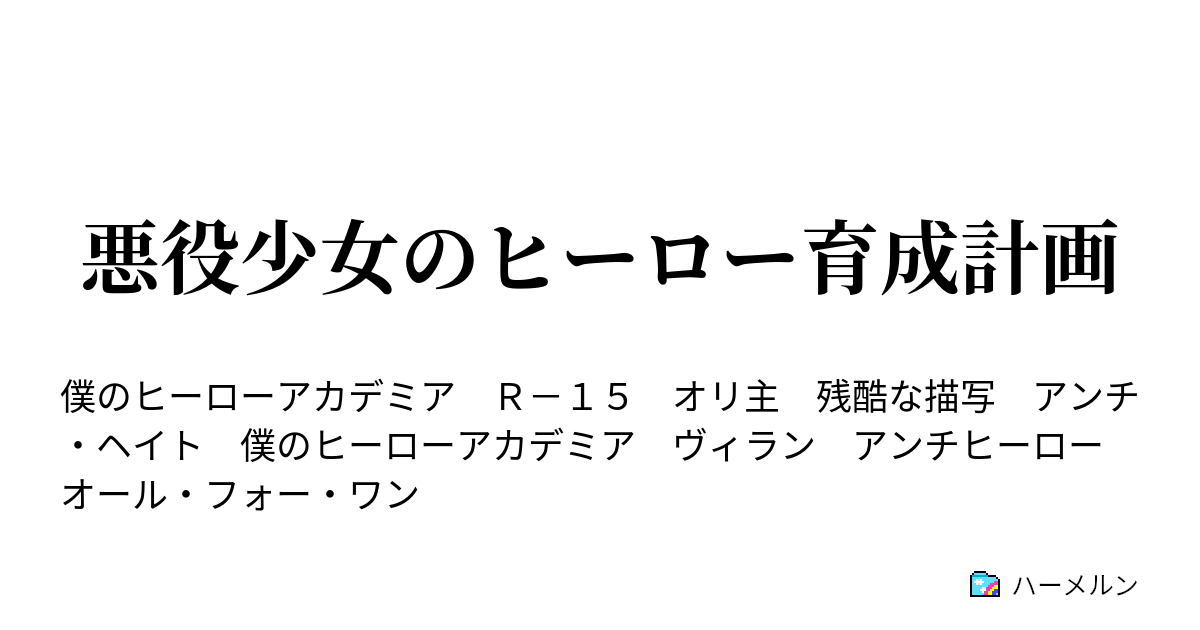 悪役少女のヒーロー育成計画

僕のヒーローアカデミア　Ｒ－１５　オリ主　残酷な描写　アンチ・ヘイト　僕のヒーローアカデミア　ヴィラン　アンチヒーロー　オール・フォー・ワン

ハーメルン